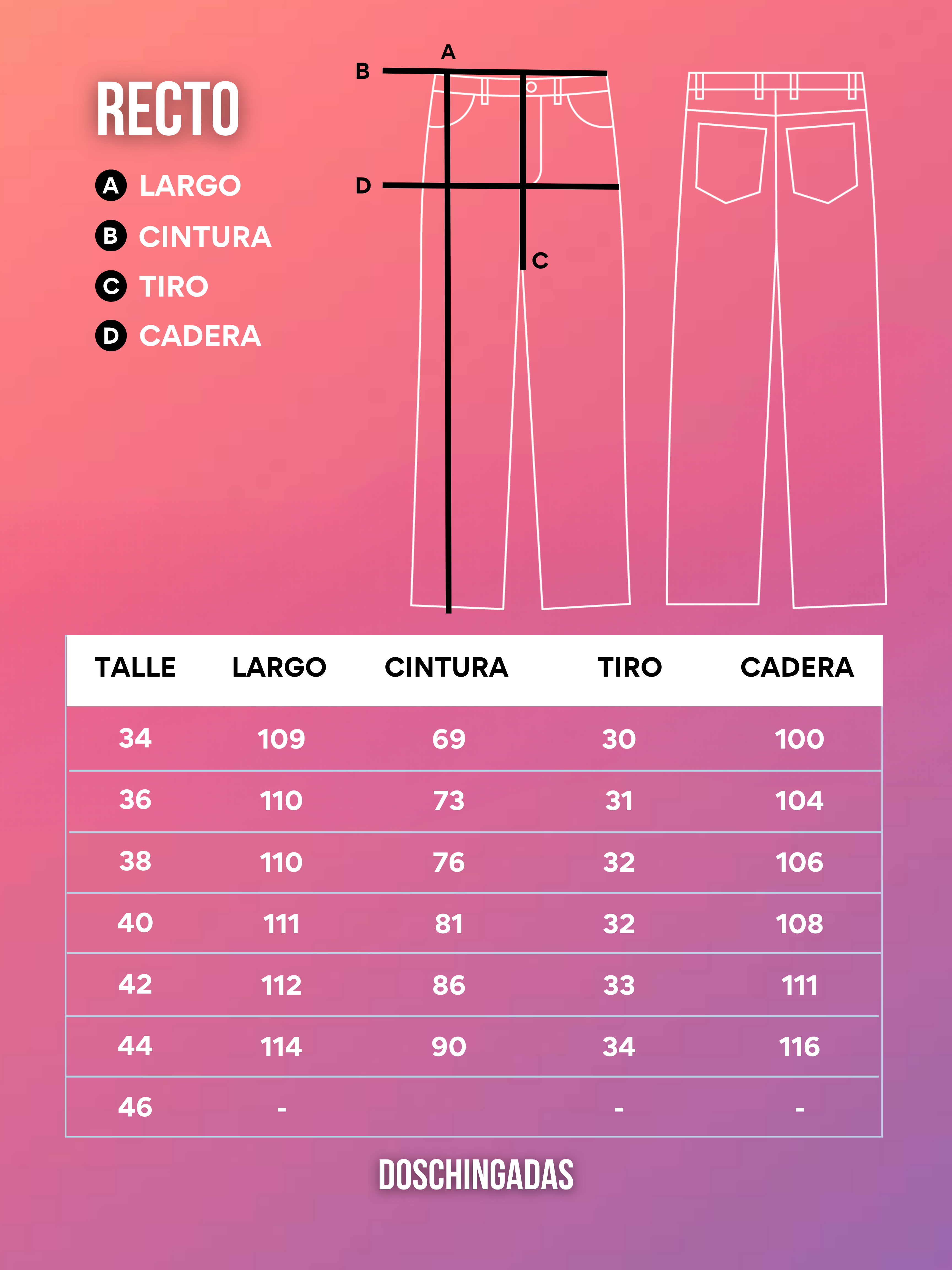 RECTO

A LARGO
B CINTURA
C TIRO
D CADERA

A
B
D
C

| TALLE | LARGO | CINTURA | TIRO | CADERA |
|---|---|---|---|---|
| 34 | 109 | 69 | 30 | 100 |
| 36 | 110 | 73 | 31 | 104 |
| 38 | 110 | 76 | 32 | 106 |
| 40 | 111 | 81 | 32 | 108 |
| 42 | 112 | 86 | 33 | 111 |
| 44 | 114 | 90 | 34 | 116 |
| 46 | - |  | - | - |

DOSCHINGADAS